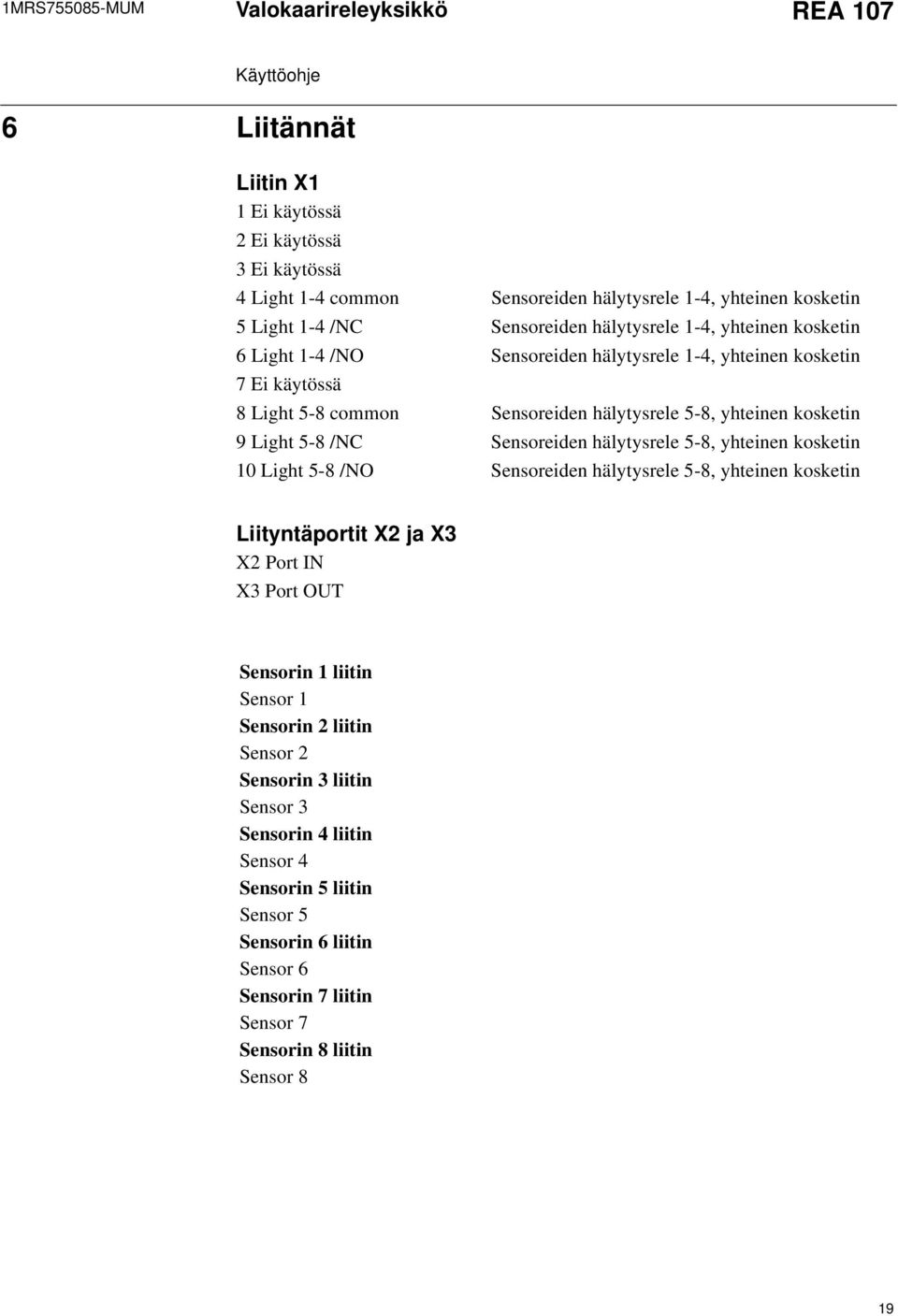 1MRS755085-MUM Valokaarireleyksikkö REA 107

Käyttöohje

6 Liitännät

Liitin X1

1 Ei käytössä
2 Ei käytössä
3 Ei käytössä
4 Light 1-4 common Sensoreiden hälytysrele 1-4, yhteinen kosketin
5 Light 1-4 /NC Sensoreiden hälytysrele 1-4, yhteinen kosketin
6 Light 1-4 /NO Sensoreiden hälytysrele 1-4, yhteinen kosketin
7 Ei käytössä
8 Light 5-8 common Sensoreiden hälytysrele 5-8, yhteinen kosketin
9 Light 5-8 /NC Sensoreiden hälytysrele 5-8, yhteinen kosketin
10 Light 5-8 /NO Sensoreiden hälytysrele 5-8, yhteinen kosketin

Liityntäportit X2 ja X3

X2 Port IN
X3 Port OUT

Sensorin 1 liitin
Sensor 1
Sensorin 2 liitin
Sensor 2
Sensorin 3 liitin
Sensor 3
Sensorin 4 liitin
Sensor 4
Sensorin 5 liitin
Sensor 5
Sensorin 6 liitin
Sensor 6
Sensorin 7 liitin
Sensor 7
Sensorin 8 liitin
Sensor 8

19